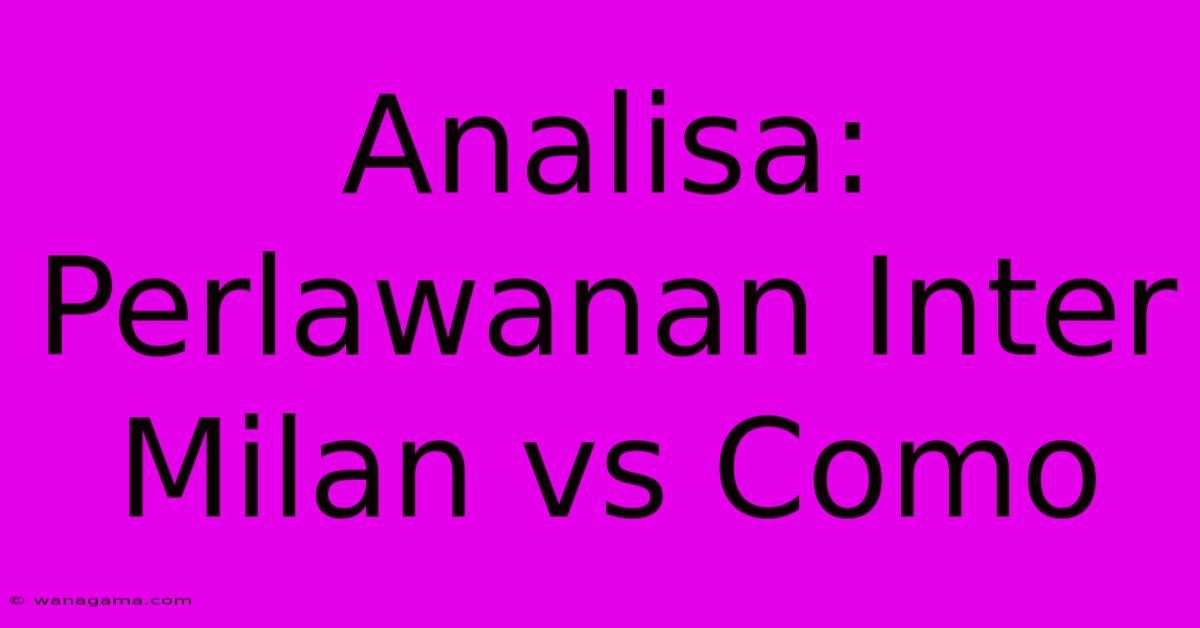 Analisa: Perlawanan Inter Milan vs Como

© wanagama.com